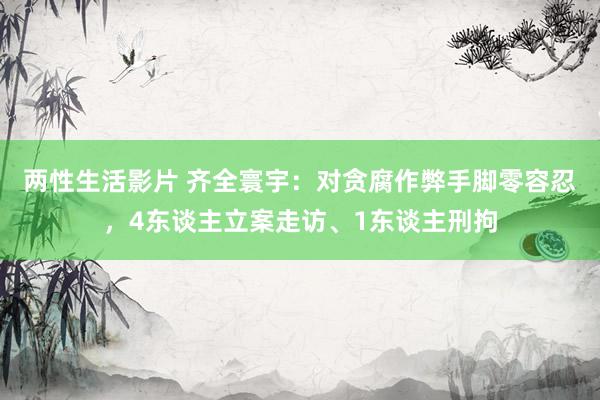 两性生活影片 齐全寰宇：对贪腐作弊手脚零容忍，4东谈主立案走访、1东谈主刑拘